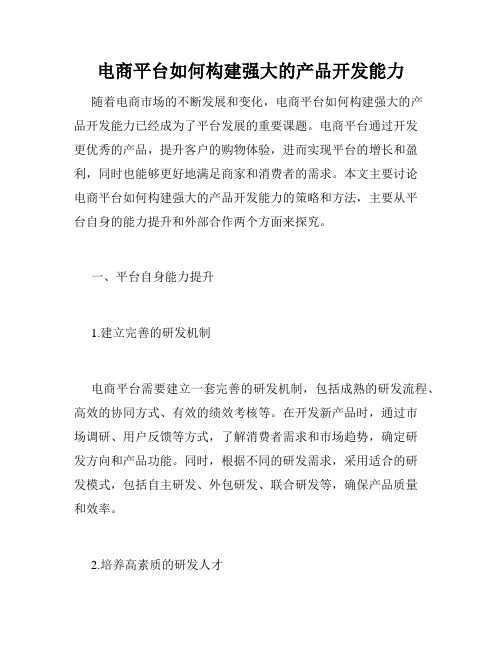 电商平台如何构建强大的产品开发能力

随着电商市场的不断发展和变化，电商平台如何构建强大的产品开发能力已经成为了平台发展的重要课题。电商平台通过开发更优秀的产品，提升客户的购物体验，进而实现平台的增长和盈利，同时也能够更好地满足商家和消费者的需求。本文主要讨论电商平台如何构建强大的产品开发能力的策略和方法，主要从平台自身的能力提升和外部合作两个方面来探究。

一、平台自身能力提升

1.建立完善的研发机制

电商平台需要建立一套完善的研发机制，包括成熟的研发流程、高效的协同方式、有效的绩效考核等。在开发新产品时，通过市场调研、用户反馈等方式，了解消费者需求和市场趋势，确定研发方向和产品功能。同时，根据不同的研发需求，采用适合的研发模式，包括自主研发、外包研发、联合研发等，确保产品质量和效率。

2.培养高素质的研发人才